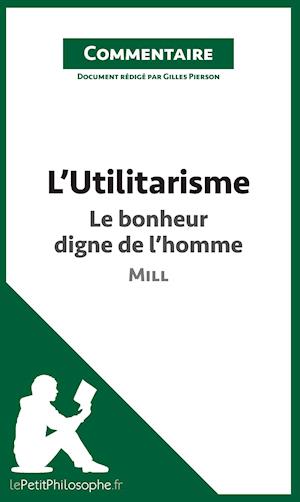 Commentaire

Document rédigé par Gilles Pierson

L'Utilitarisme

Le bonheur digne de l'homme

Mill

lePetitPhilosophe.fr